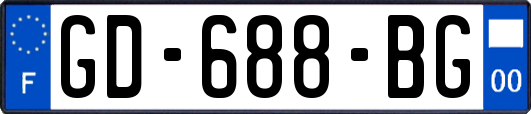 F

GD-688-BG

00